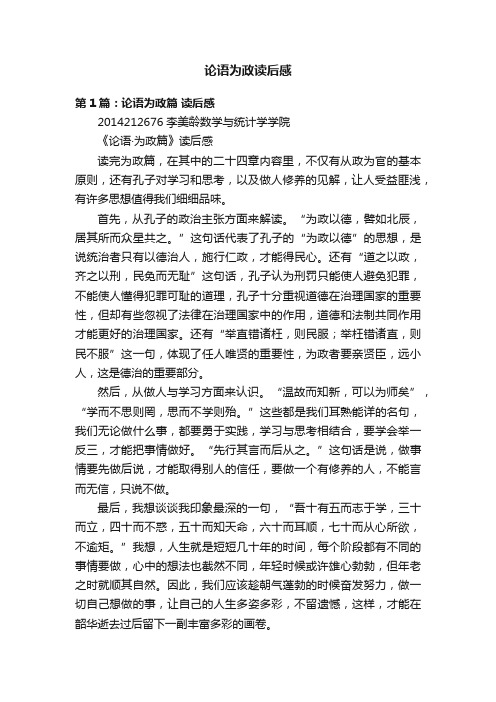 论语为政读后感

第1篇：论语为政篇 读后感

2014212676 李美龄数学与统计学学院

《论语·为政篇》读后感

读完为政篇，在其中的二十四章内容里，不仅有从政为官的基本原则，还有孔子对学习和思考，以及做人修养的见解，让人受益匪浅，有许多思想值得我们细细品味。

首先，从孔子的政治主张方面来解读。“为政以德，譬如北辰，居其所而众星共之。”这句话代表了孔子的“为政以德”的思想，是说统治者只有以德治人，施行仁政，才能得民心。还有“道之以政，齐之以刑，民免而无耻”这句话，孔子认为刑罚只能使人避免犯罪，不能使人懂得犯罪可耻的道理，孔子十分重视道德在治理国家的重要性，但却有些忽视了法律在治理国家中的作用，道德和法制共同作用才能更好的治理国家。还有“举直错诸枉，则民服；举枉错诸直，则民不服”这一句，体现了任人唯贤的重要性，为政者要亲贤臣，远小人，这是德治的重要部分。

然后，从做人与学习方面来认识。“温故而知新，可以为师矣”，“学而不思则罔，思而不学则殆。”这些都是我们耳熟能详的名句，我们无论做什么事，都要勇于实践，学习与思考相结合，要学会举一反三，才能把事情做好。“先行其言而后从之。”这句话是说，做事情要先做后说，才能取得别人的信任，要做一个有修养的人，不能言而无信，只说不做。

最后，我想谈谈我印象最深的一句，“吾十有五而志于学，三十而立，四十而不惑，五十而知天命，六十而耳顺，七十而从心所欲，不逾矩。”我想，人生就是短短几十年的时间，每个阶段都有不同的事情要做，心中的想法也截然不同，年轻时候或许雄心勃勃，但年老之时就顺其自然。因此，我们应该趁朝气蓬勃的时候奋发努力，做一切自己想做的事，让自己的人生多姿多彩，不留遗憾，这样，才能在韶华逝去过后留下一副丰富多彩的画卷。